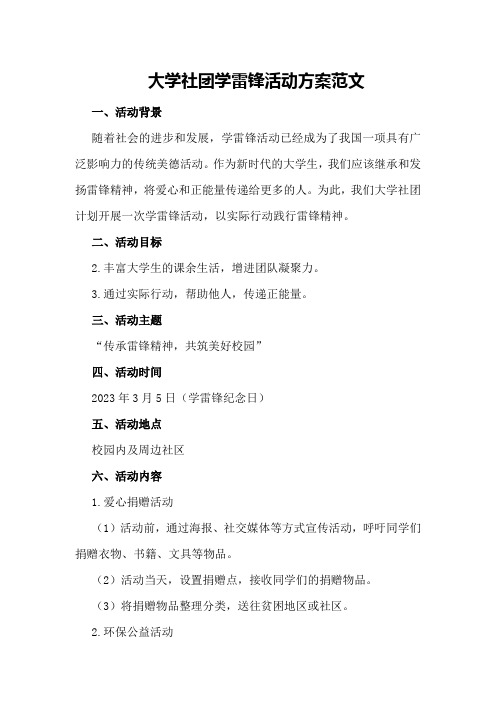 大学社团学雷锋活动方案范文

一、活动背景

随着社会的进步和发展，学雷锋活动已经成为了我国一项具有广泛影响力的传统美德活动。作为新时代的大学生，我们应该继承和发扬雷锋精神，将爱心和正能量传递给更多的人。为此，我们大学社团计划开展一次学雷锋活动，以实际行动践行雷锋精神。

二、活动目标

2.丰富大学生的课余生活，增进团队凝聚力。

3.通过实际行动，帮助他人，传递正能量。

三、活动主题

“传承雷锋精神，共筑美好校园”

四、活动时间

2023年3月5日（学雷锋纪念日）

五、活动地点

校园内及周边社区

六、活动内容

1.爱心捐赠活动

（1）活动前，通过海报、社交媒体等方式宣传活动，呼吁同学们捐赠衣物、书籍、文具等物品。

（2）活动当天，设置捐赠点，接收同学们的捐赠物品。

（3）将捐赠物品整理分类，送往贫困地区或社区。

2.环保公益活动